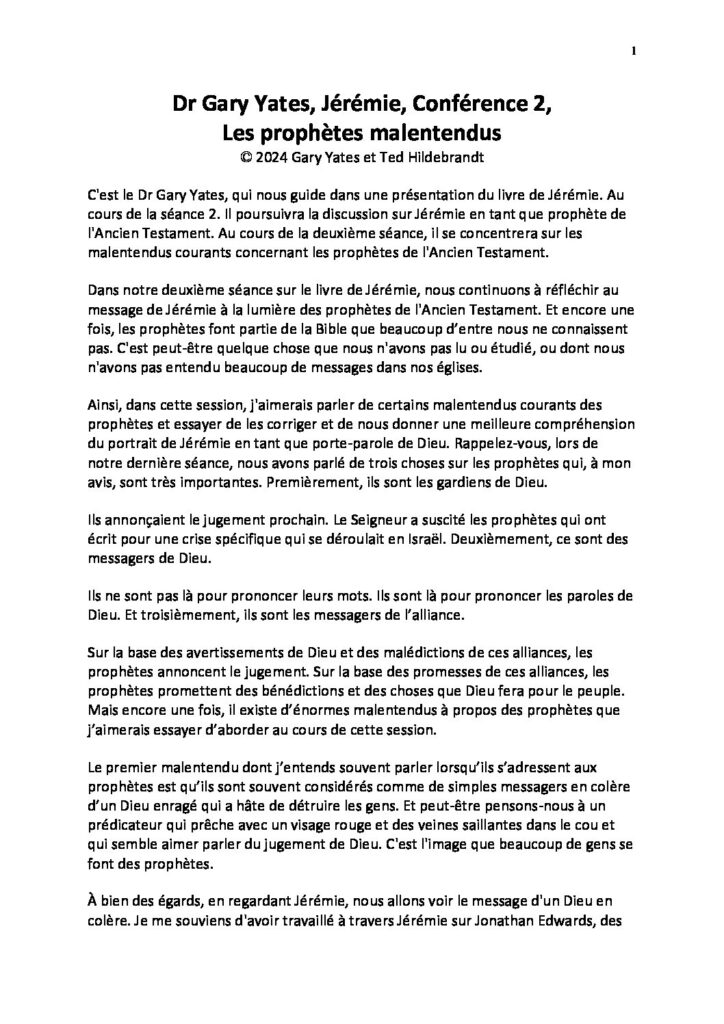 1

Dr Gary Yates, Jérémie, Conférence 2,
Les prophètes malentendus
© 2024 Gary Yates et Ted Hildebrandt

C'est le Dr Gary Yates, qui nous guide dans une présentation du livre de Jérémie. Au cours de la séance 2. Il poursuivra la discussion sur Jérémie en tant que prophète de l'Ancien Testament. Au cours de la deuxième séance, il se concentrera sur les malentendus courants concernant les prophètes de l'Ancien Testament.

Dans notre deuxième séance sur le livre de Jérémie, nous continuons à réfléchir au message de Jérémie à la lumière des prophètes de l'Ancien Testament. Et encore une fois, les prophètes font partie de la Bible que beaucoup d'entre nous ne connaissent pas. C'est peut-être quelque chose que nous n'avons pas lu ou étudié, ou dont nous n'avons pas entendu beaucoup de messages dans nos églises.

Ainsi, dans cette session, j'aimerais parler de certains malentendus courants des prophètes et essayer de les corriger et de nous donner une meilleure compréhension du portrait de Jérémie en tant que porte-parole de Dieu. Rappelez-vous, lors de notre dernière séance, nous avons parlé de trois choses sur les prophètes qui, à mon avis, sont très importantes. Premièrement, ils sont les gardiens de Dieu.

Ils annonçaient le jugement prochain. Le Seigneur a suscité les prophètes qui ont écrit pour une crise spécifique qui se déroulait en Israël. Deuxièmement, ce sont des messagers de Dieu.

Ils ne sont pas là pour prononcer leurs mots. Ils sont là pour prononcer les paroles de Dieu. Et troisièmement, ils sont les messagers de l'alliance.

Sur la base des avertissements de Dieu et des malédictions de ces alliances, les prophètes annoncent le jugement. Sur la base des promesses de ces alliances, les prophètes promettent des bénédictions et des choses que Dieu fera pour le peuple. Mais encore une fois, il existe d'énormes malentendus à propos des prophètes que j'aimerais essayer d'aborder au cours de cette session.

Le premier malentendu dont j'entends souvent parler lorsqu'ils s'adressent aux prophètes est qu'ils sont souvent considérés comme de simples messagers en colère d'un Dieu enragé qui a hâte de détruire les gens. Et peut-être pensons-nous à un prédicateur qui prêche avec un visage rouge et des veines saillantes dans le cou et qui semble aimer parler du jugement de Dieu. C'est l'image que beaucoup de gens se font des prophètes.

À bien des égards, en regardant Jérémie, nous allons voir le message d'un Dieu en colère. Je me souviens d'avoir travaillé à travers Jérémie sur Jonathan Edwards, des